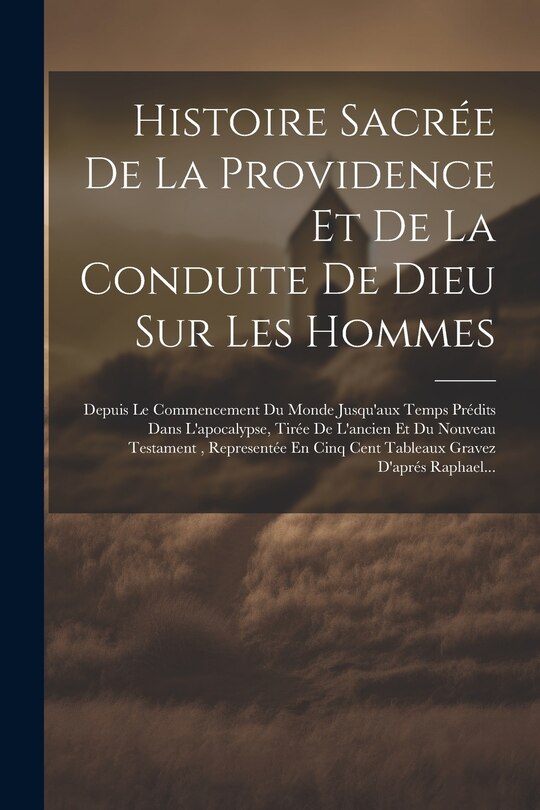 Histoire Sacrée De La Providence Et De La Conduite De Dieu Sur Les Hommes

Depuis Le Commencement Du Monde Jusqu'aux Temps Prédits Dans L'apocalypse, Tirée De L'ancien Et Du Nouveau Testament , Representée En Cinq Cent Tableaux Gravez D'aprés Raphael...